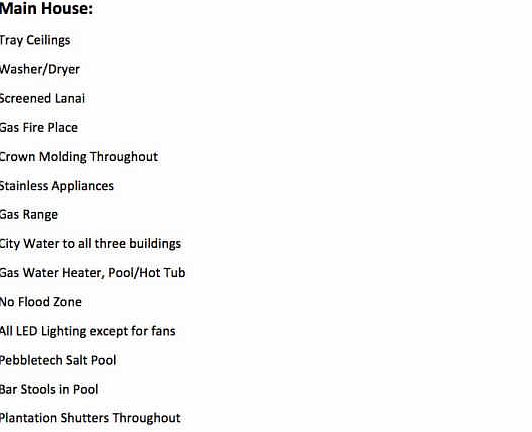 Main House:

Tray Ceilings

Washer/Dryer

Screened Lanai

Gas Fire Place

Crown Molding Throughout

Stainless Appliances

Gas Range

City Water to all three buildings

Gas Water Heater, Pool/Hot Tub

No Flood Zone

All LED Lighting except for fans

Pebbletech Salt Pool

Bar Stools in Pool

Plantation Shutters Throughout